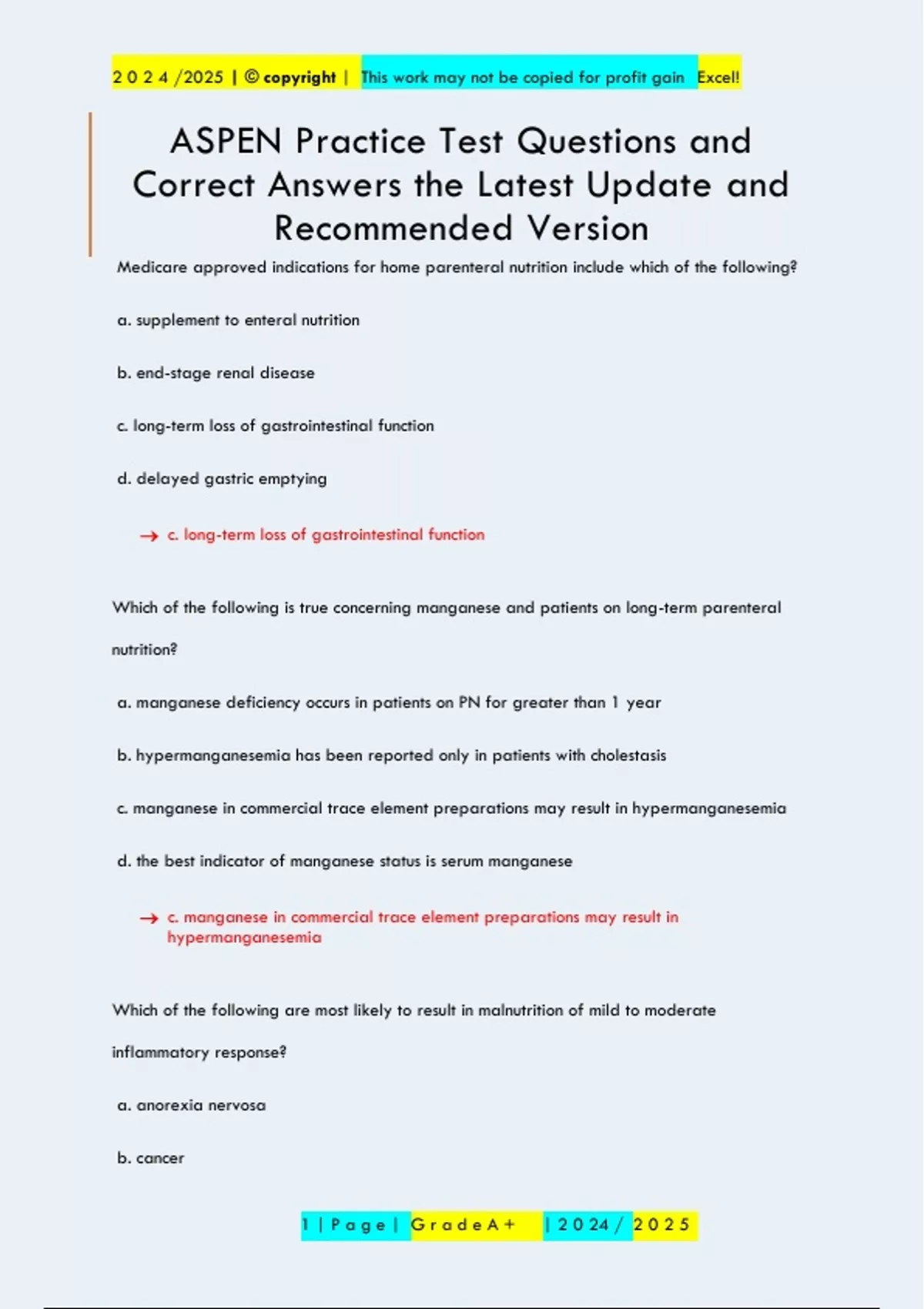 2 0 2 4 /2025 | © copyright | This work may not be copied for profit gain Excel!

ASPEN Practice Test Questions and Correct Answers the Latest Update and Recommended Version

Medicare approved indications for home parenteral nutrition include which of the following?

a. supplement to enteral nutrition

b. end-stage renal disease

c. long-term loss of gastrointestinal function

d. delayed gastric emptying

→ c. long-term loss of gastrointestinal function

Which of the following is true concerning manganese and patients on long-term parenteral nutrition?

a. manganese deficiency occurs in patients on PN for greater than 1 year

b. hypermanganesemia has been reported only in patients with cholestasis

c. manganese in commercial trace element preparations may result in hypermanganesemia

d. the best indicator of manganese status is serum manganese

→ c. manganese in commercial trace element preparations may result in hypermanganesemia

Which of the following are most likely to result in malnutrition of mild to moderate inflammatory response?

a. anorexia nervosa

b. cancer

1 | P a g e | G r a d e A + | 2 0 2 4 / 2 0 2 5